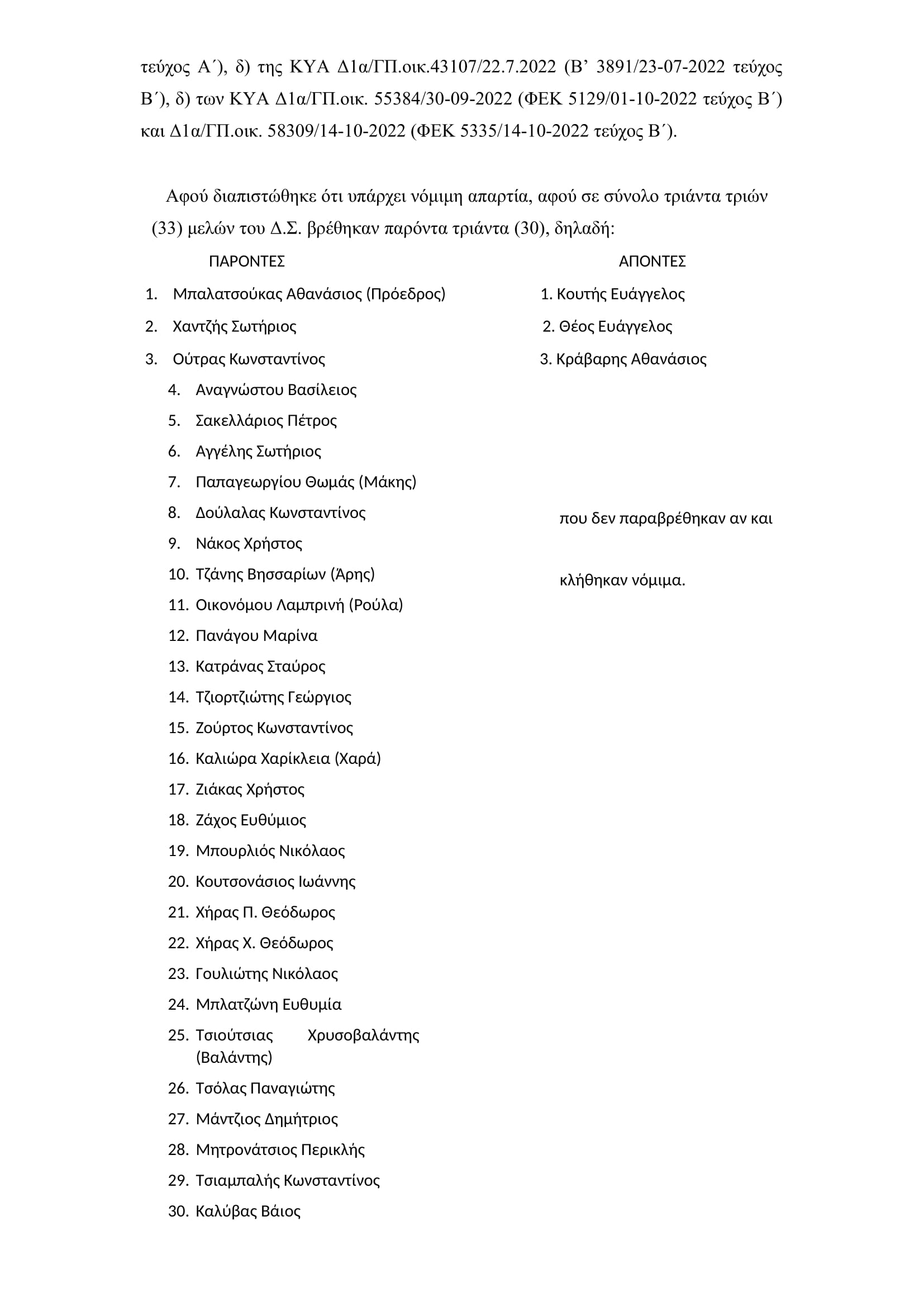 τεύχος Α΄), δ) της ΚΥΑ Δ1α/ΓΠ.οικ.43107/22.7.2022 (Β’ 3891/23-07-2022 τεύχος Β΄), δ) των ΚΥΑ Δ1α/ΓΠ.οικ. 55384/30-09-2022 (ΦΕΚ 5129/01-10-2022 τεύχος Β΄) και Δ1α/ΓΠ.οικ. 58309/14-10-2022 (ΦΕΚ 5335/14-10-2022 τεύχος Β΄).

Αφού διαπιστώθηκε ότι υπάρχει νόμιμη απαρτία, αφού σε σύνολο τριάντα τριών (33) μελών του Δ.Σ. βρέθηκαν παρόντα τριάντα (30), δηλαδή:

ΠΑΡΟΝΤΕΣ

1. Μπαλατσούκας Αθανάσιος (Πρόεδρος)
2. Χαντζής Σωτήριος
3. Ούτρας Κωνσταντίνος
4. Αναγνώστου Βασίλειος
5. Σακελλάριος Πέτρος
6. Αγγέλης Σωτήριος
7. Παπαγεωργίου Θωμάς (Μάκης)
8. Δούλαλας Κωνσταντίνος
9. Νάκος Χρήστος
10. Τζάνης Βησσαρίων (Άρης)
11. Οικονόμου Λαμπρινή (Ρούλα)
12. Πανάγου Μαρίνα
13. Κατράνας Σταύρος
14. Τζιορτζιώτης Γεώργιος
15. Ζούρτος Κωνσταντίνος
16. Καλιώρα Χαρίκλεια (Χαρά)
17. Ζιάκας Χρήστος
18. Ζάχος Ευθύμιος
19. Μπουρλιός Νικόλαος
20. Κουτσονάσιος Ιωάννης
21. Χήρας Π. Θεόδωρος
22. Χήρας Χ. Θεόδωρος
23. Γουλιώτης Νικόλαος
24. Μπλατζώνη Ευθυμία
25. Τσιούτσιας Χρυσοβαλάντης (Βαλάντης)
26. Τσόλας Παναγιώτης
27. Μάντζιος Δημήτριος
28. Μητρονάτσιος Περικλής
29. Τσιαμπαλής Κωνσταντίνος
30. Καλύβας Βάιος

ΑΠΟΝΤΕΣ

1. Κουτής Ευάγγελος
2. Θέος Ευάγγελος
3. Κράβαρης Αθανάσιος

που δεν παραβρέθηκαν αν και

κλήθηκαν νόμιμα.